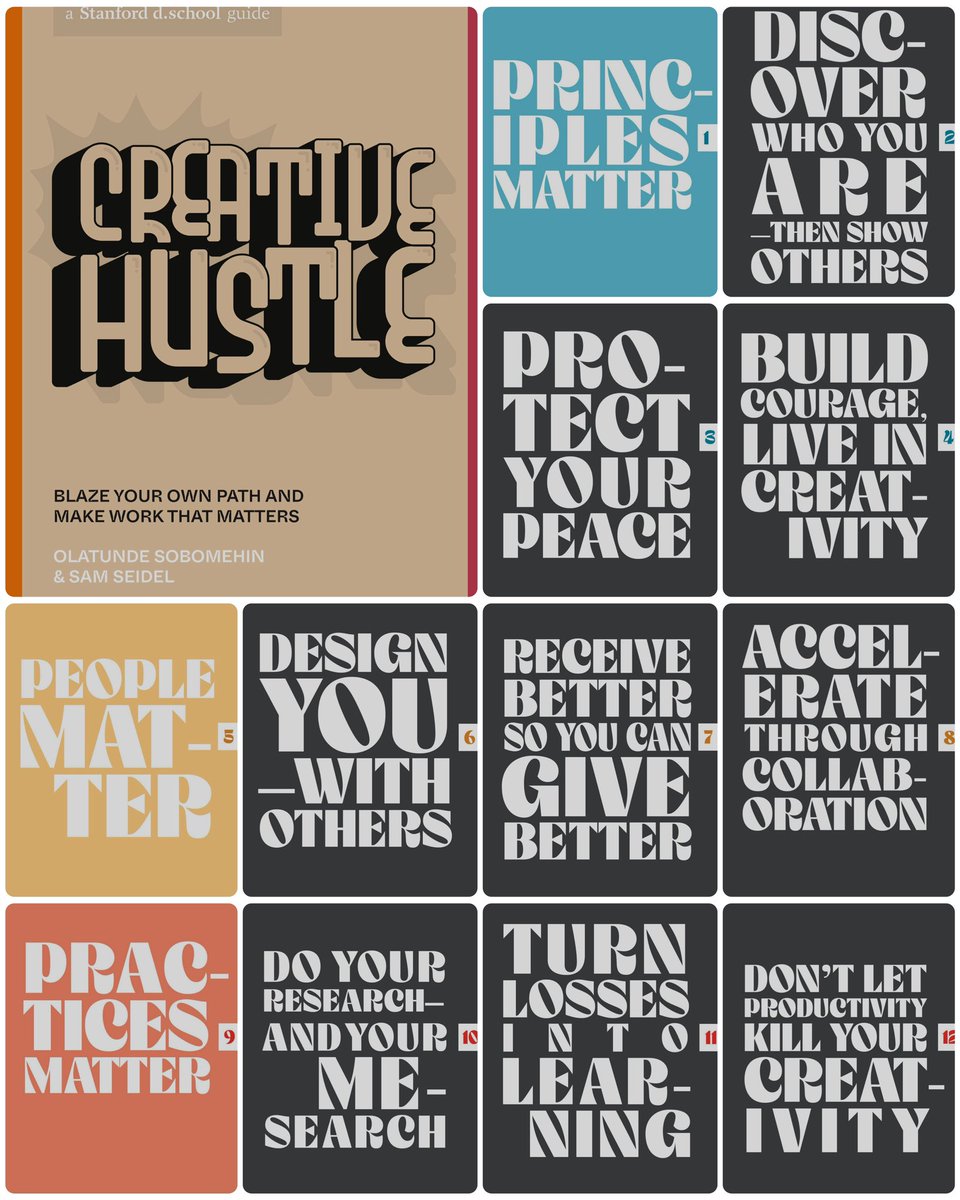 a Stanford d.school guide

CREATIVE HUSTLE

BLAZE YOUR OWN PATH AND MAKE WORK THAT MATTERS

OLATUNDE SOBOMEHIN & SAM SEIDEL

PRINCIPLES MATTER 1

DISCOVER WHO YOU ARE —THEN SHOW OTHERS 2

PROTECT YOUR PEACE 3

BUILD COURAGE, LIVE IN CREATIVITY 4

PEOPLE MATTER 5

DESIGN YOU —WITH OTHERS 6

RECEIVE BETTER SO YOU CAN GIVE BETTER 7

ACCELERATE THROUGH COLLABORATION 8

PRACTICES MATTER 9

DO YOUR RESEARCH— AND YOUR ME-SEARCH 10

TURN LOSSES INTO LEARNING 11

DON'T LET PRODUCTIVITY KILL YOUR CREATIVITY 12